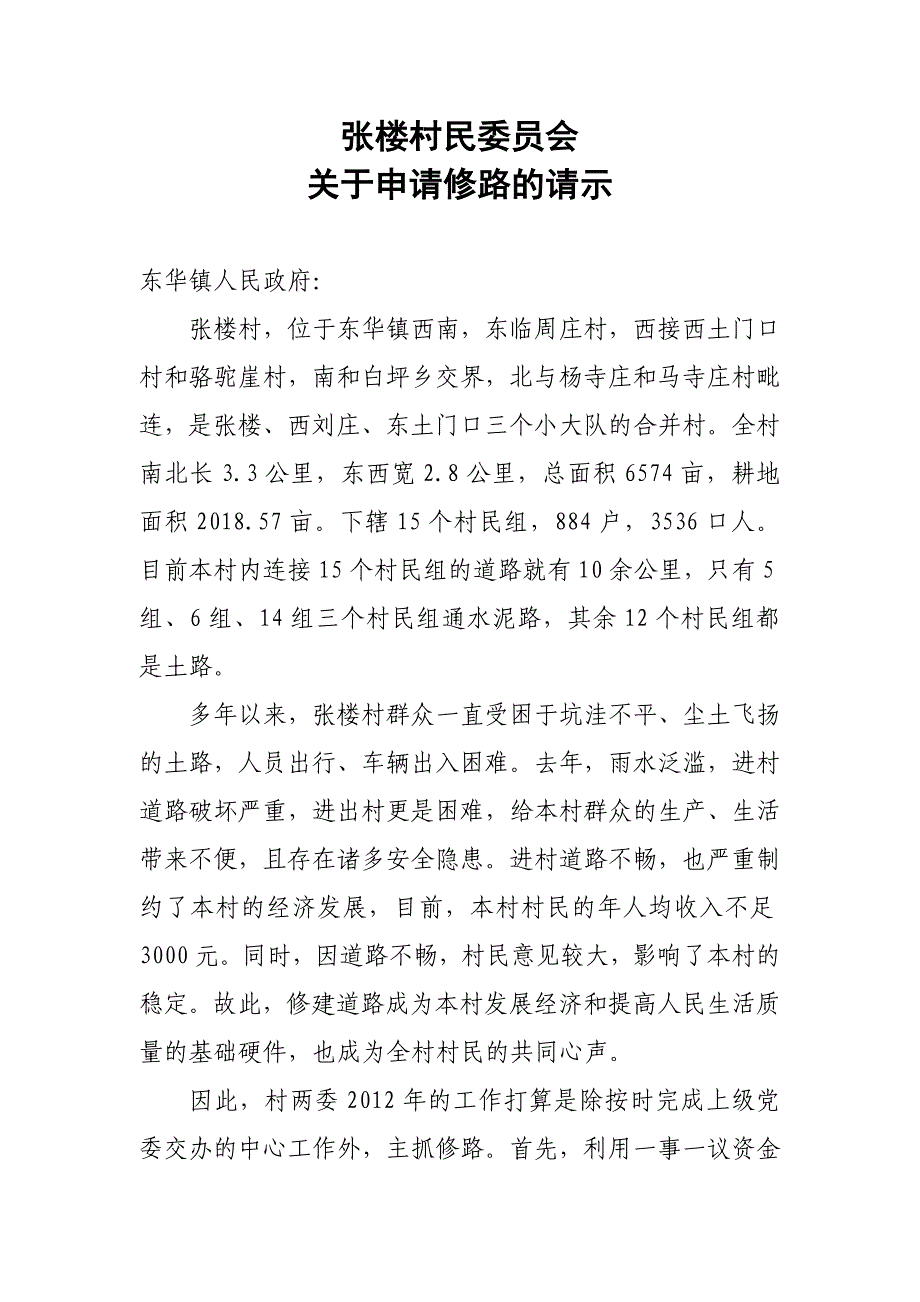 张楼村民委员会
关于申请修路的请示

东华镇人民政府:

张楼村，位于东华镇西南，东临周庄村，西接西土门口村和骆驼崖村，南和白坪乡交界，北与杨寺庄和马寺庄村毗连，是张楼、西刘庄、东土门口三个小大队的合并村。全村南北长 3.3 公里，东西宽 2.8 公里，总面积 6574 亩，耕地面积 2018.57 亩。下辖 15 个村民组，884 户，3536 口人。目前本村内连接 15 个村民组的道路就有 10 余公里，只有 5 组、6 组、14 组三个村民组通水泥路，其余 12 个村民组都是土路。

多年以来，张楼村群众一直受困于坑洼不平、尘土飞扬的土路，人员出行、车辆出入困难。去年，雨水泛滥，进村道路破坏严重，进出村更是困难，给本村群众的生产、生活带来不便，且存在诸多安全隐患。进村道路不畅，也严重制约了本村的经济发展，目前，本村村民的年人均收入不足 3000 元。同时，因道路不畅，村民意见较大，影响了本村的稳定。故此，修建道路成为本村发展经济和提高人民生活质量的基础硬件，也成为全村村民的共同心声。

因此，村两委 2012 年的工作打算是除按时完成上级党委交办的中心工作外，主抓修路。首先，利用一事一议资金